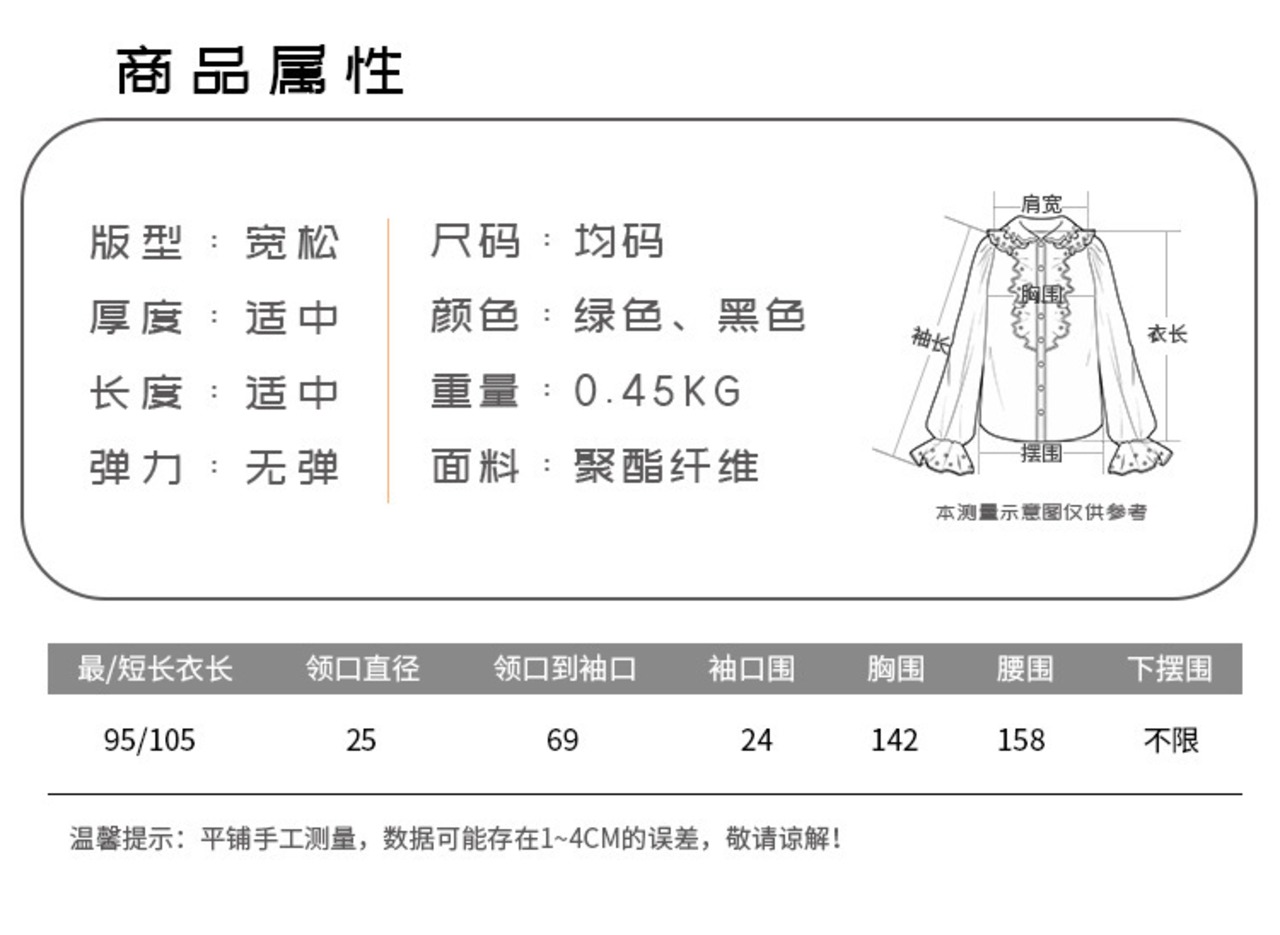 商品属性

版型：宽松
厚度：适中
长度：适中
弹力：无弹

尺码：均码
颜色：绿色、黑色
重量：0.45KG
面料：聚酯纤维

肩宽
胸围
袖长
衣长
摆围
本测量示意图仅供参考

| 最/短长衣长 | 领口直径 | 领口到袖口 | 袖口围 | 胸围 | 腰围 | 下摆围 |
|---|---|---|---|---|---|---|
| 95/105 | 25 | 69 | 24 | 142 | 158 | 不限 |

温馨提示：平铺手工测量，数据可能存在1~4CM的误差，敬请谅解！